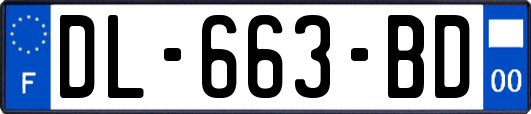 F
DL-663-BD
00